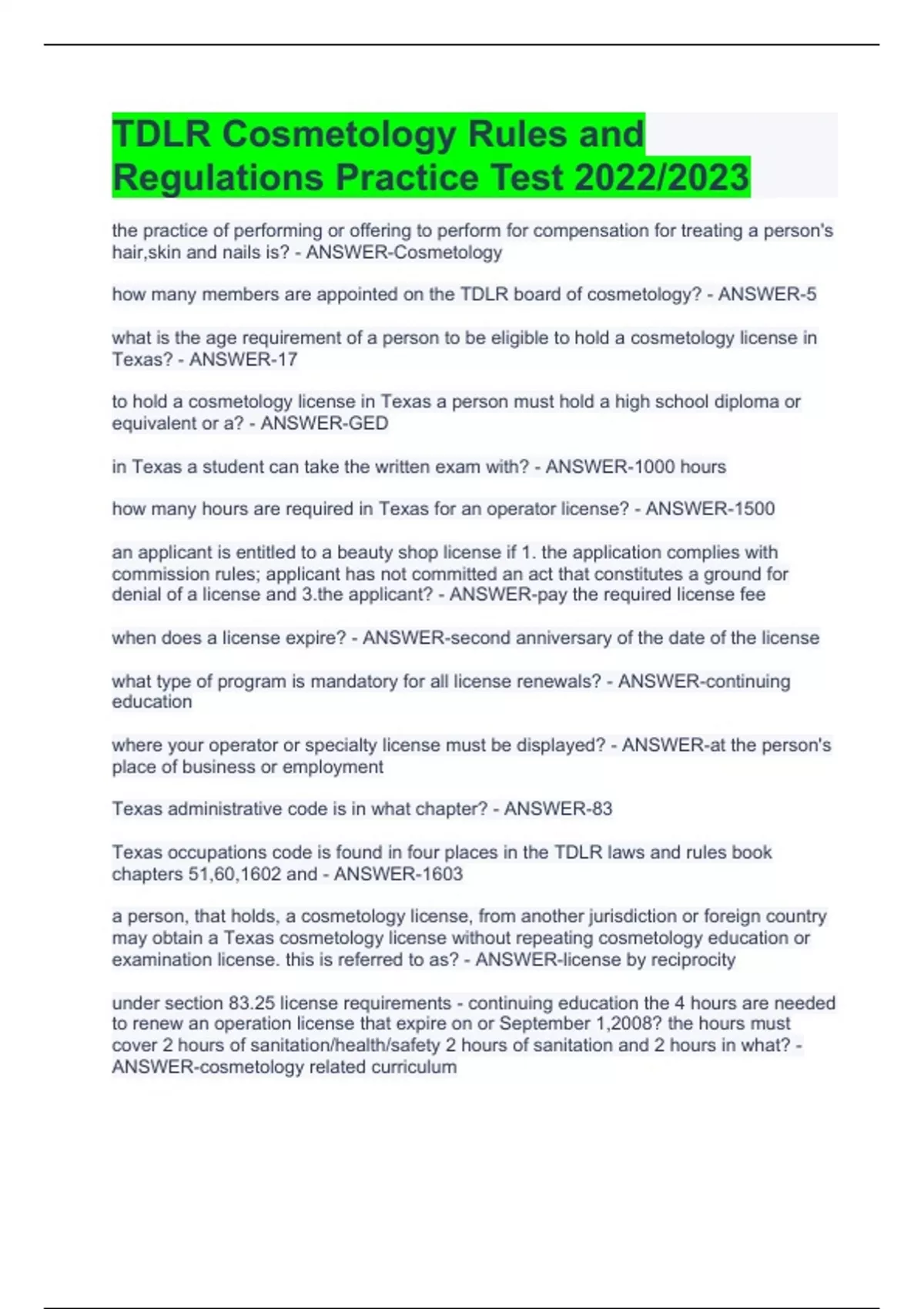 TDLR Cosmetology Rules and Regulations Practice Test 2022/2023

the practice of performing or offering to perform for compensation for treating a person's hair,skin and nails is? - ANSWER-Cosmetology

how many members are appointed on the TDLR board of cosmetology? - ANSWER-5

what is the age requirement of a person to be eligible to hold a cosmetology license in Texas? - ANSWER-17

to hold a cosmetology license in Texas a person must hold a high school diploma or equivalent or a? - ANSWER-GED

in Texas a student can take the written exam with? - ANSWER-1000 hours

how many hours are required in Texas for an operator license? - ANSWER-1500

an applicant is entitled to a beauty shop license if 1. the application complies with commission rules; applicant has not committed an act that constitutes a ground for denial of a license and 3.the applicant? - ANSWER-pay the required license fee

when does a license expire? - ANSWER-second anniversary of the date of the license

what type of program is mandatory for all license renewals? - ANSWER-continuing education

where your operator or specialty license must be displayed? - ANSWER-at the person's place of business or employment

Texas administrative code is in what chapter? - ANSWER-83

Texas occupations code is found in four places in the TDLR laws and rules book chapters 51,60,1602 and - ANSWER-1603

a person, that holds, a cosmetology license, from another jurisdiction or foreign country may obtain a Texas cosmetology license without repeating cosmetology education or examination license. this is referred to as? - ANSWER-license by reciprocity

under section 83.25 license requirements - continuing education the 4 hours are needed to renew an operation license that expire on or September 1,2008? the hours must cover 2 hours of sanitation/health/safety 2 hours of sanitation and 2 hours in what? - ANSWER-cosmetology related curriculum